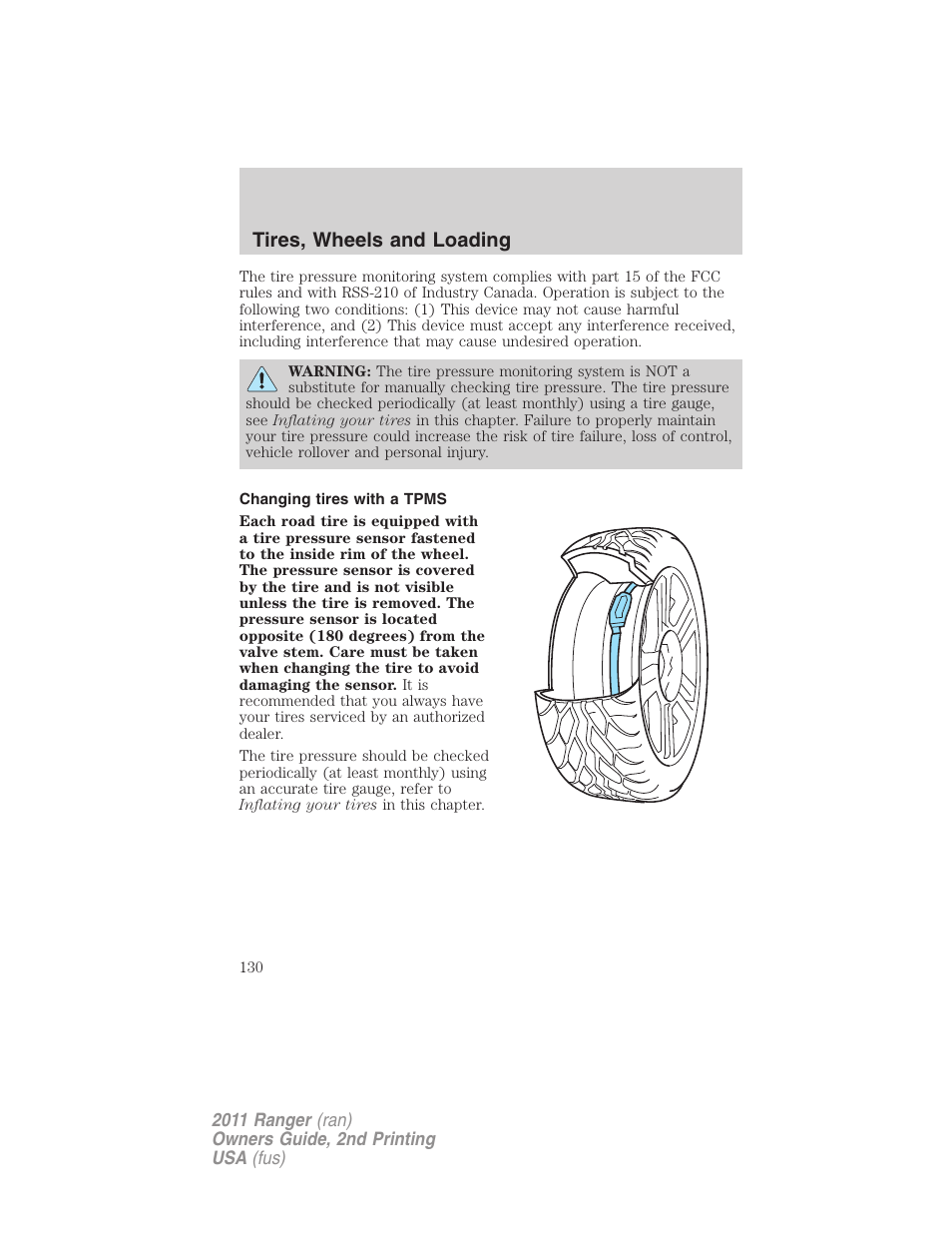 Tires, Wheels and Loading

The tire pressure monitoring system complies with part 15 of the FCC rules and with RSS-210 of Industry Canada. Operation is subject to the following two conditions: (1) This device may not cause harmful interference, and (2) This device must accept any interference received, including interference that may cause undesired operation.

WARNING: The tire pressure monitoring system is NOT a substitute for manually checking tire pressure. The tire pressure should be checked periodically (at least monthly) using a tire gauge, see Inflating your tires in this chapter. Failure to properly maintain your tire pressure could increase the risk of tire failure, loss of control, vehicle rollover and personal injury.

Changing tires with a TPMS

Each road tire is equipped with a tire pressure sensor fastened to the inside rim of the wheel. The pressure sensor is covered by the tire and is not visible unless the tire is removed. The pressure sensor is located opposite (180 degrees) from the valve stem. Care must be taken when changing the tire to avoid damaging the sensor. It is recommended that you always have your tires serviced by an authorized dealer.

The tire pressure should be checked periodically (at least monthly) using an accurate tire gauge, refer to Inflating your tires in this chapter.

130

2011 Ranger (ran)
Owners Guide, 2nd Printing
USA (fus)